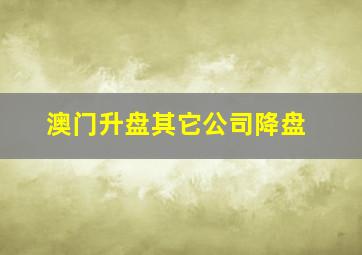 澳门升盘其它公司降盘